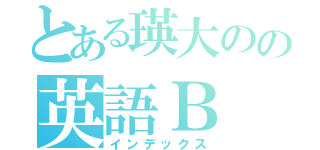 とある瑛大のの
英語Ｂ
インデックス